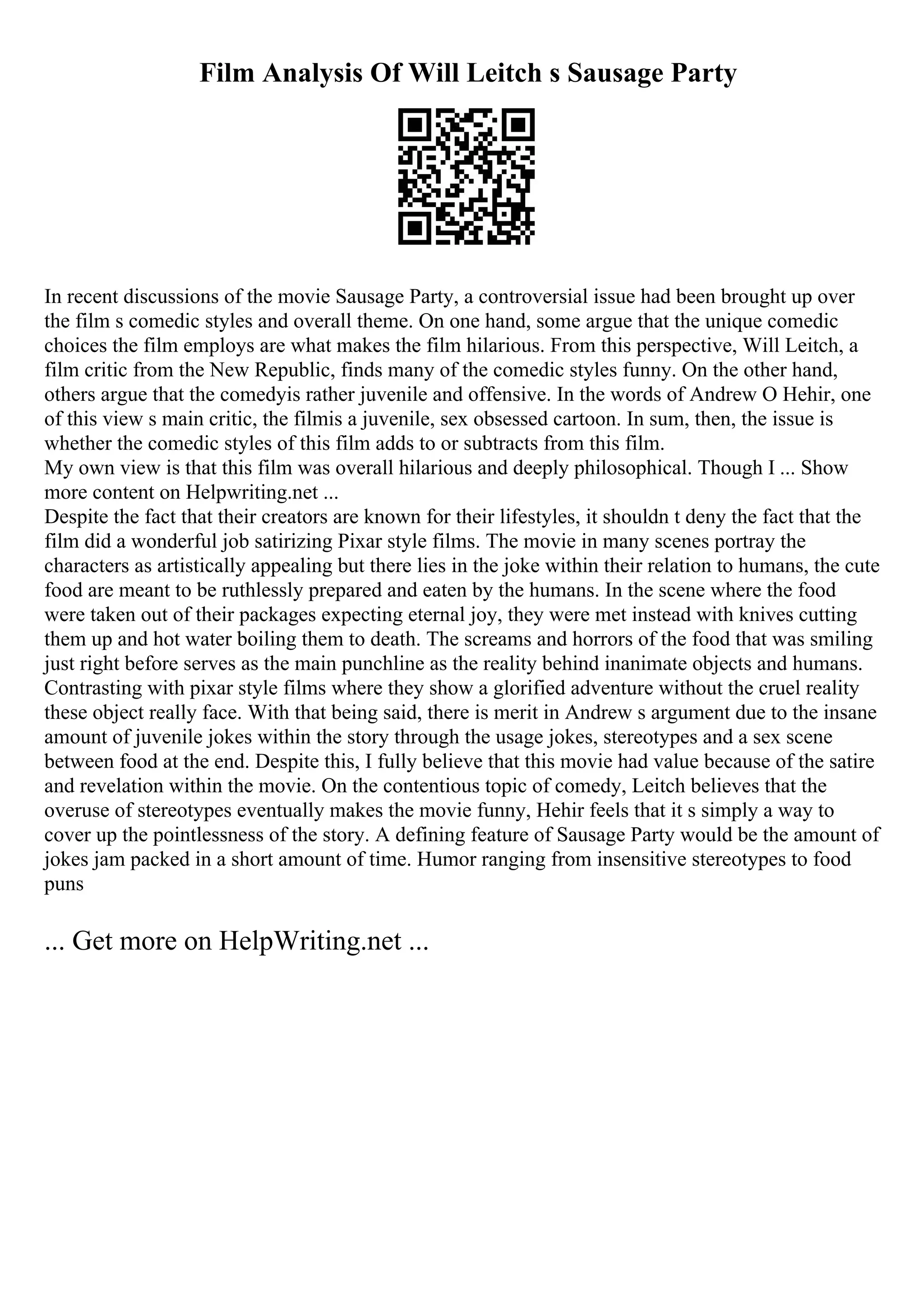 Film Analysis Of Will Leitch s Sausage Party

In recent discussions of the movie Sausage Party, a controversial issue had been brought up over the film s comedic styles and overall theme. On one hand, some argue that the unique comedic choices the film employs are what makes the film hilarious. From this perspective, Will Leitch, a film critic from the New Republic, finds many of the comedic styles funny. On the other hand, others argue that the comedyis rather juvenile and offensive. In the words of Andrew O Hehir, one of this view s main critic, the filmis a juvenile, sex obsessed cartoon. In sum, then, the issue is whether the comedic styles of this film adds to or subtracts from this film.
My own view is that this film was overall hilarious and deeply philosophical. Though I ... Show more content on Helpwriting.net ...
Despite the fact that their creators are known for their lifestyles, it shouldn t deny the fact that the film did a wonderful job satirizing Pixar style films. The movie in many scenes portray the characters as artistically appealing but there lies in the joke within their relation to humans, the cute food are meant to be ruthlessly prepared and eaten by the humans. In the scene where the food were taken out of their packages expecting eternal joy, they were met instead with knives cutting them up and hot water boiling them to death. The screams and horrors of the food that was smiling just right before serves as the main punchline as the reality behind inanimate objects and humans. Contrasting with pixar style films where they show a glorified adventure without the cruel reality these object really face. With that being said, there is merit in Andrew s argument due to the insane amount of juvenile jokes within the story through the usage jokes, stereotypes and a sex scene between food at the end. Despite this, I fully believe that this movie had value because of the satire and revelation within the movie. On the contentious topic of comedy, Leitch believes that the overuse of stereotypes eventually makes the movie funny, Hehir feels that it s simply a way to cover up the pointlessness of the story. A defining feature of Sausage Party would be the amount of jokes jam packed in a short amount of time. Humor ranging from insensitive stereotypes to food puns

... Get more on HelpWriting.net ...